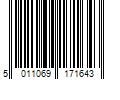 5 011069 171643